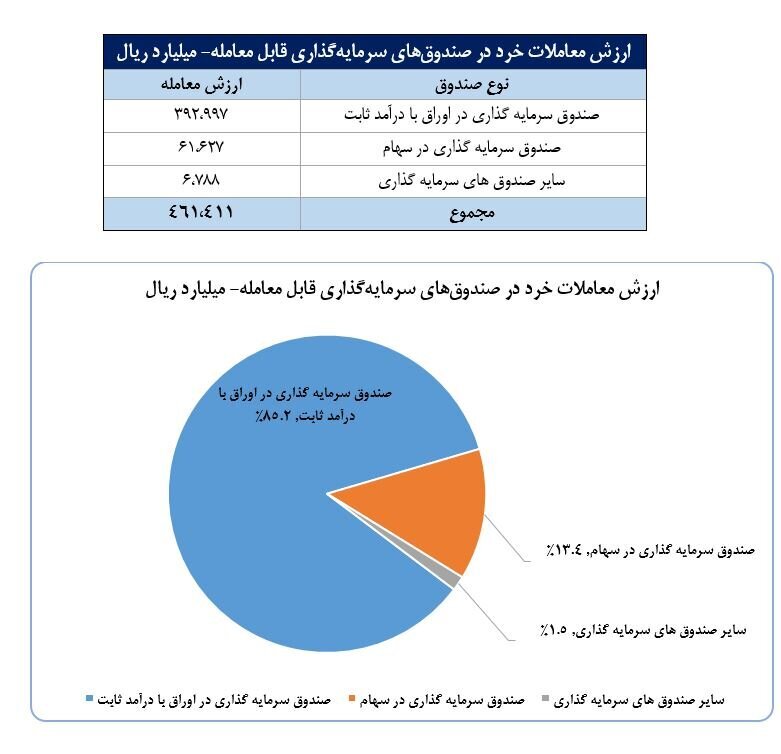 ارزش معاملات خرد در صندوق‌های سرمایه‌گذاری قابل معامله- میلیارد ریال

| نوع صندوق | ارزش معامله |
|---|---|
| صندوق سرمایه گذاری در اوراق با درآمد ثابت | ۳۹۲،۹۹۷ |
| صندوق سرمایه گذاری در سهام | ۶۱،۶۲۷ |
| سایر صندوق های سرمایه گذاری | ۶،۷۸۸ |
| مجموع | ۴۶۱،۴۱۱ |

ارزش معاملات خرد در صندوق‌های سرمایه‌گذاری قابل معامله- میلیارد ریال

صندوق سرمایه گذاری در اوراق با درآمد ثابت, ۸۵.۲٪

صندوق سرمایه گذاری در سهام, ۱۳.۴٪

سایر صندوق های سرمایه گذاری, ۱.۵٪

صندوق سرمایه گذاری در اوراق با درآمد ثابت صندوق سرمایه گذاری در سهام سایر صندوق های سرمایه گذاری